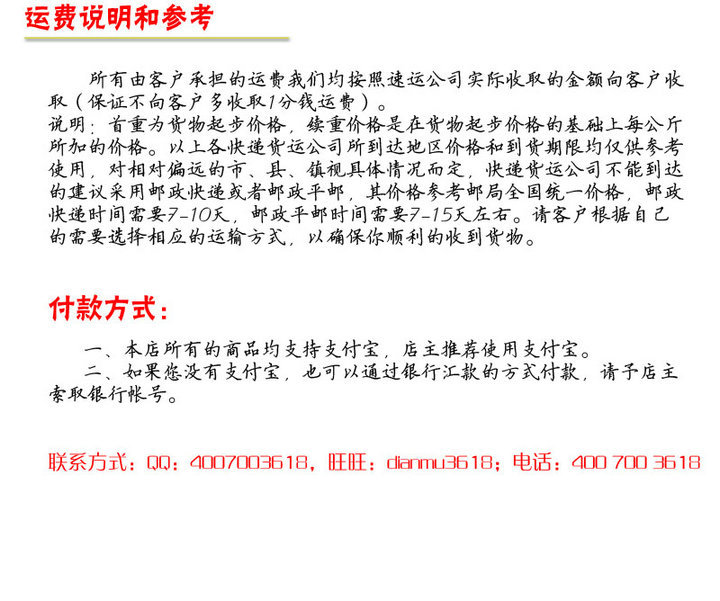 运费说明和参考

所有由客户承担的运费我们均按照速运公司实际收取的金额向客户收取（保证不向客户多收取1分钱运费）。

说明：首重为货物起步价格，续重价格是在货物起步价格的基础上每公斤所加的价格。以上各快递货运公司所到达地区价格和到货期限均仅供参考使用，对相对偏远的市、县、镇视具体情况而定，快递货运公司不能到达的建议采用邮政快递或者邮政平邮，其价格参考邮局全国统一价格，邮政快递时间需要7-10天，邮政平邮时间需要7-15天左右。请客户根据自己的需要选择相应的运输方式，以确保你顺利的收到货物。

付款方式：

一、本店所有的商品均支持支付宝，店主推荐使用支付宝。

二、如果您没有支付宝，也可以通过银行汇款的方式付款，请予店主索取银行帐号。

联系方式：QQ：4007003618，旺旺：dianmu3618；电话：400 700 3618